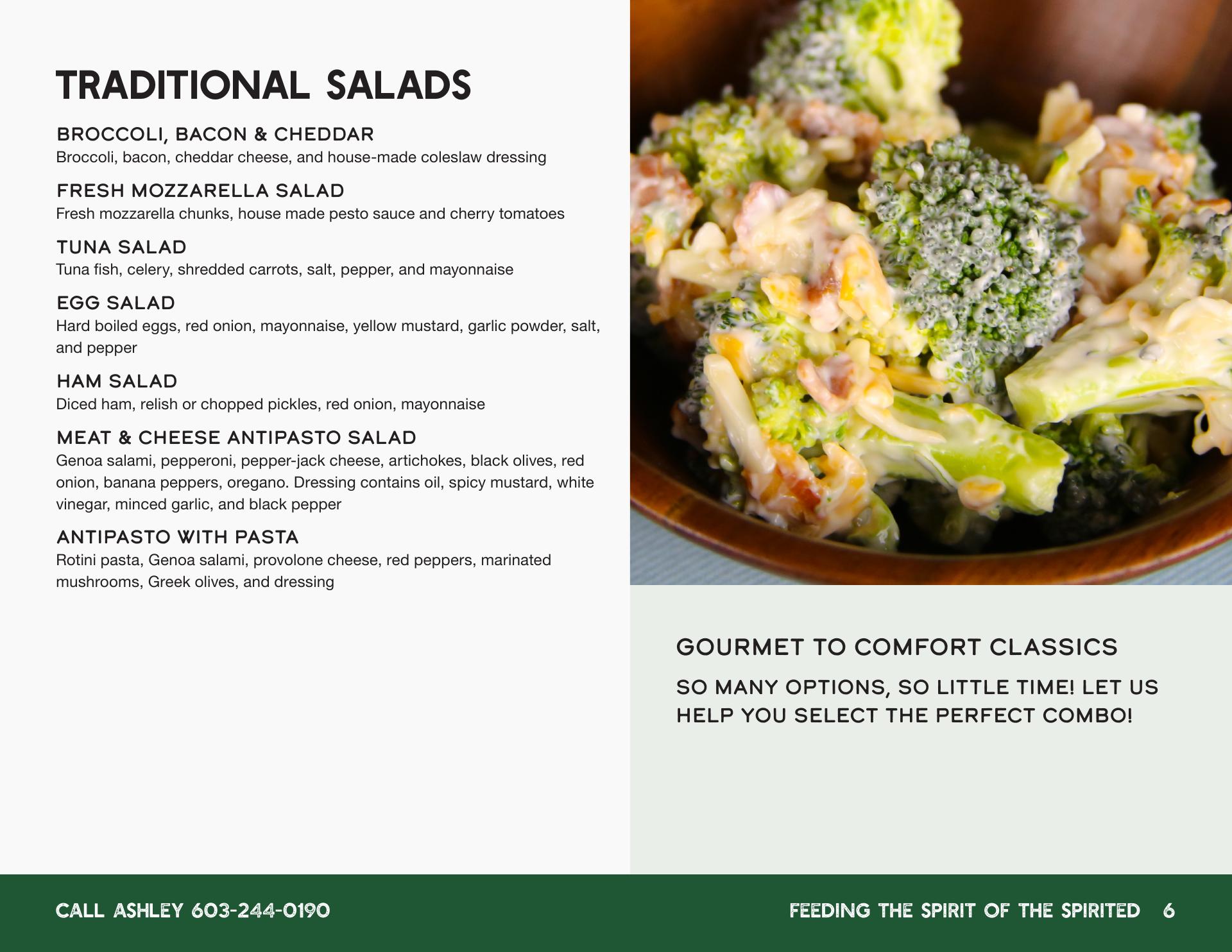 TRADITIONAL SALADS

BROCCOLI, BACON & CHEDDAR
Broccoli, bacon, cheddar cheese, and house-made coleslaw dressing

FRESH MOZZARELLA SALAD
Fresh mozzarella chunks, house made pesto sauce and cherry tomatoes

TUNA SALAD
Tuna fish, celery, shredded carrots, salt, pepper, and mayonnaise

EGG SALAD
Hard boiled eggs, red onion, mayonnaise, yellow mustard, garlic powder, salt, and pepper

HAM SALAD
Diced ham, relish or chopped pickles, red onion, mayonnaise

MEAT & CHEESE ANTIPASTO SALAD
Genoa salami, pepperoni, pepper-jack cheese, artichokes, black olives, red onion, banana peppers, oregano. Dressing contains oil, spicy mustard, white vinegar, minced garlic, and black pepper

ANTIPASTO WITH PASTA
Rotini pasta, Genoa salami, provolone cheese, red peppers, marinated mushrooms, Greek olives, and dressing

GOURMET TO COMFORT CLASSICS

SO MANY OPTIONS, SO LITTLE TIME! LET US HELP YOU SELECT THE PERFECT COMBO!

CALL ASHLEY 603-244-0190

FEEDING THE SPIRIT OF THE SPIRITED 6